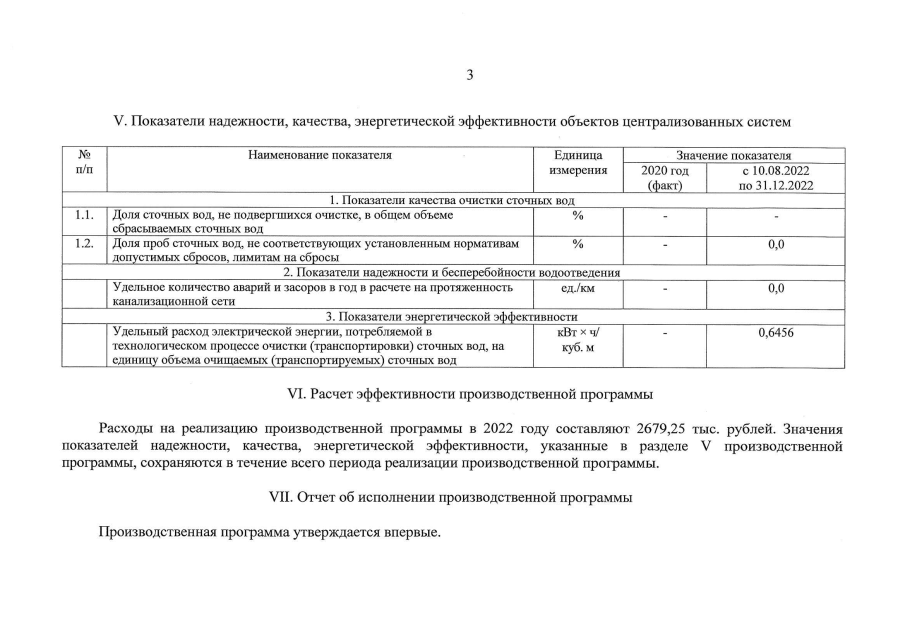 3

V. Показатели надежности, качества, энергетической эффективности объектов централизованных систем

| № п/п | Наименование показателя | Единица измерения | Значение показателя 2020 год (факт) | Значение показателя с 10.08.2022 по 31.12.2022 |
|---|---|---|---|---|
| 1. Показатели качества очистки сточных вод | | | | |
| 1.1. | Доля сточных вод, не подвергшихся очистке, в общем объеме сбрасываемых сточных вод | % | - | - |
| 1.2. | Доля проб сточных вод, не соответствующих установленным нормативам допустимых сбросов, лимитам на сбросы | % | - | 0,0 |
| 2. Показатели надежности и бесперебойности водоотведения | | | | |
| | Удельное количество аварий и засоров в год в расчете на протяженность канализационной сети | ед./км | - | 0,0 |
| 3. Показатели энергетической эффективности | | | | |
| | Удельный расход электрической энергии, потребляемой в технологическом процессе очистки (транспортировки) сточных вод, на единицу объема очищаемых (транспортируемых) сточных вод | кВт × ч/ куб. м | - | 0,6456 |

VI. Расчет эффективности производственной программы

Расходы на реализацию производственной программы в 2022 году составляют 2679,25 тыс. рублей. Значения показателей надежности, качества, энергетической эффективности, указанные в разделе V производственной программы, сохраняются в течение всего периода реализации производственной программы.

VII. Отчет об исполнении производственной программы

Производственная программа утверждается впервые.